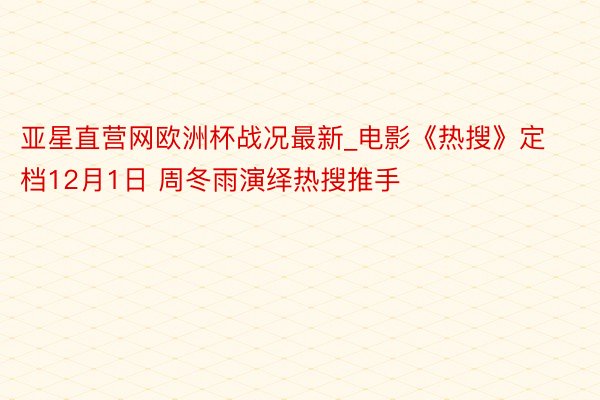 亚星直营网欧洲杯战况最新_电影《热搜》定档12月1日 周冬雨演绎热搜推手